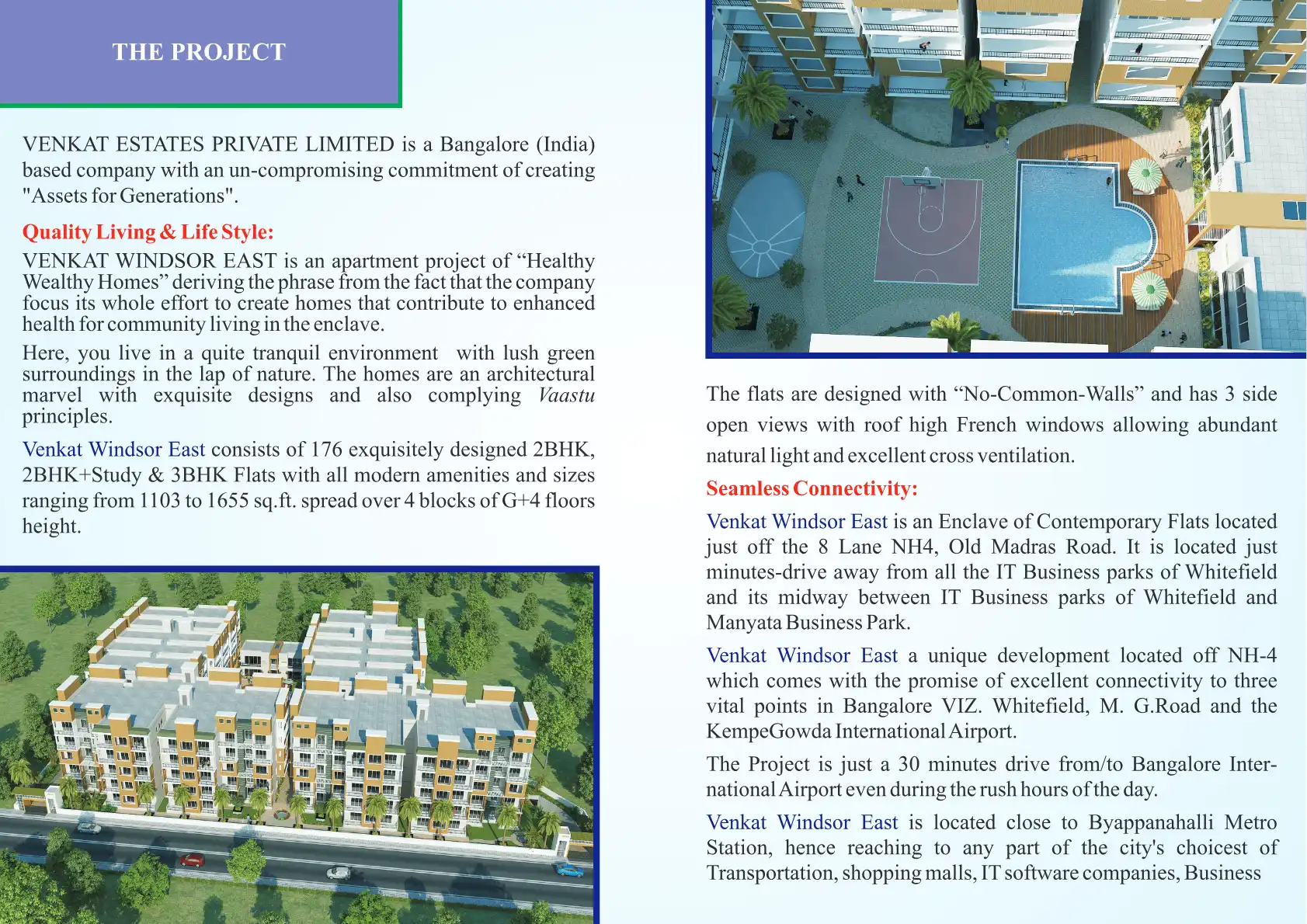 THE PROJECT

VENKAT ESTATES PRIVATE LIMITED is a Bangalore (India) based company with an un-compromising commitment of creating "Assets for Generations".

Quality Living & Life Style:

VENKAT WINDSOR EAST is an apartment project of “Healthy Wealthy Homes” deriving the phrase from the fact that the company focus its whole effort to create homes that contribute to enhanced health for community living in the enclave.

Here, you live in a quite tranquil environment with lush green surroundings in the lap of nature. The homes are an architectural marvel with exquisite designs and also complying Vaastu principles.

Venkat Windsor East consists of 176 exquisitely designed 2BHK, 2BHK+Study & 3BHK Flats with all modern amenities and sizes ranging from 1103 to 1655 sq.ft. spread over 4 blocks of G+4 floors height.

The flats are designed with “No-Common-Walls” and has 3 side open views with roof high French windows allowing abundant natural light and excellent cross ventilation.

Seamless Connectivity:

Venkat Windsor East is an Enclave of Contemporary Flats located just off the 8 Lane NH4, Old Madras Road. It is located just minutes-drive away from all the IT Business parks of Whitefield and its midway between IT Business parks of Whitefield and Manyata Business Park.

Venkat Windsor East a unique development located off NH-4 which comes with the promise of excellent connectivity to three vital points in Bangalore VIZ. Whitefield, M. G.Road and the KempeGowda International Airport.

The Project is just a 30 minutes drive from/to Bangalore International Airport even during the rush hours of the day.

Venkat Windsor East is located close to Byappanahalli Metro Station, hence reaching to any part of the city's choicest of Transportation, shopping malls, IT software companies, Business